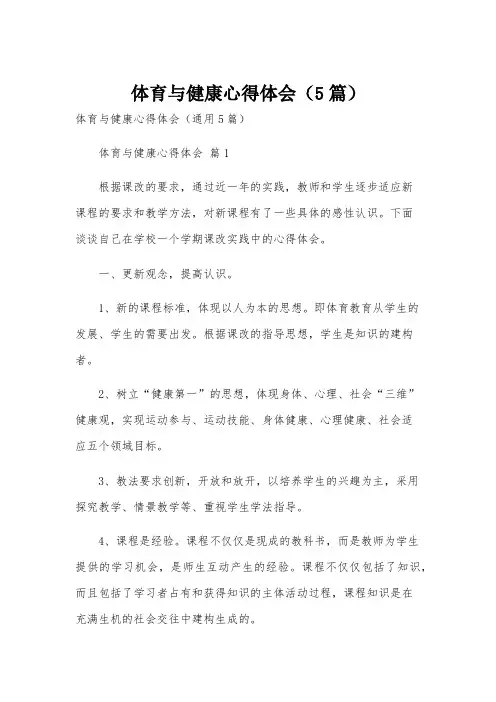 体育与健康心得体会（5篇）

体育与健康心得体会（通用5篇）

体育与健康心得体会 篇1

根据课改的要求，通过近一年的实践，教师和学生逐步适应新课程的要求和教学方法，对新课程有了一些具体的感性认识。下面谈谈自己在学校一个学期课改实践中的心得体会。

一、更新观念，提高认识。

1、新的课程标准，体现以人为本的思想。即体育教育从学生的发展、学生的需要出发。根据课改的指导思想，学生是知识的建构者。

2、树立“健康第一”的思想，体现身体、心理、社会“三维”健康观，实现运动参与、运动技能、身体健康、心理健康、社会适应五个领域目标。

3、教法要求创新，开放和放开，以培养学生的兴趣为主，采用探究教学、情景教学等、重视学生学法指导。

4、课程是经验。课程不仅仅是现成的教科书，而是教师为学生提供的学习机会，是师生互动产生的经验。课程不仅仅包括了知识，而且包括了学习者占有和获得知识的主体活动过程，课程知识是在充满生机的社会交往中建构生成的。